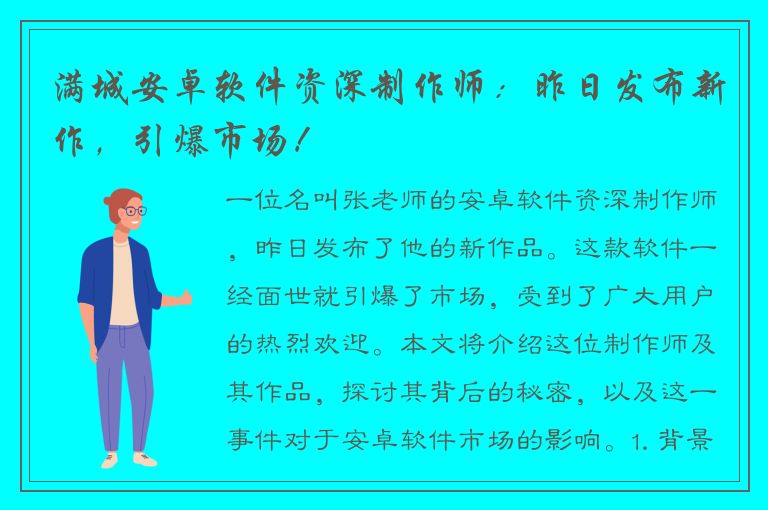 满城安卓软件资深制作师：昨日发布新作，引爆市场！

一位名叫张老师的安卓软件资深制作师，昨日发布了他的新作品。这款软件一经面世就引爆了市场，受到了广大用户的热烈欢迎。本文将介绍这位制作师及其作品，探讨其背后的秘密，以及这一事件对于安卓软件市场的影响。1. 背景